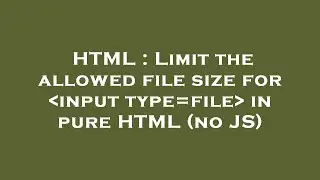 HTML : Limit the allowed file size for <input type=file> in pure HTML (no JS)